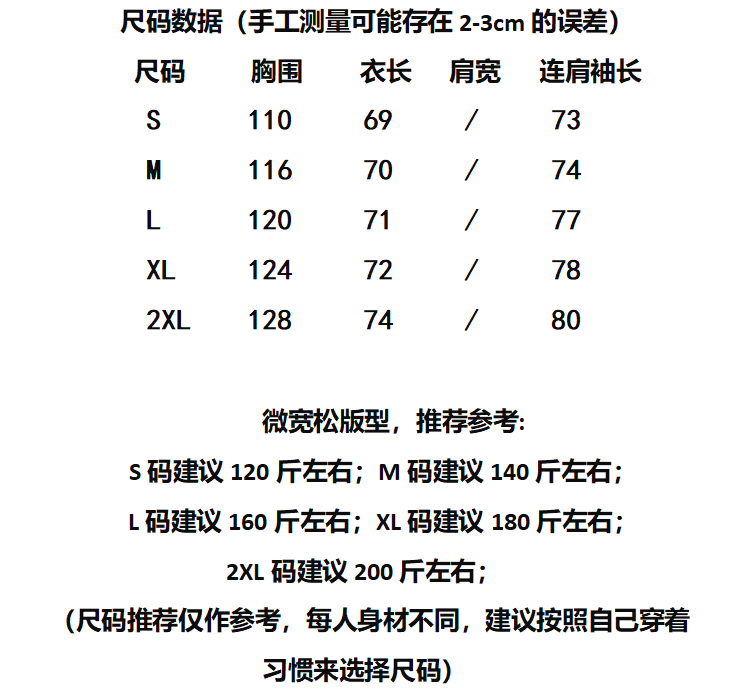 尺码数据（手工测量可能存在 2-3cm 的误差）

| 尺码 | 胸围 | 衣长 | 肩宽 | 连肩袖长 |
|---|---|---|---|---|
| S | 110 | 69 | / | 73 |
| M | 116 | 70 | / | 74 |
| L | 120 | 71 | / | 77 |
| XL | 124 | 72 | / | 78 |
| 2XL | 128 | 74 | / | 80 |

微宽松版型，推荐参考:

S 码建议 120 斤左右；M 码建议 140 斤左右；

L 码建议 160 斤左右；XL 码建议 180 斤左右；

2XL 码建议 200 斤左右；

（尺码推荐仅作参考，每人身材不同，建议按照自己穿着习惯来选择尺码）